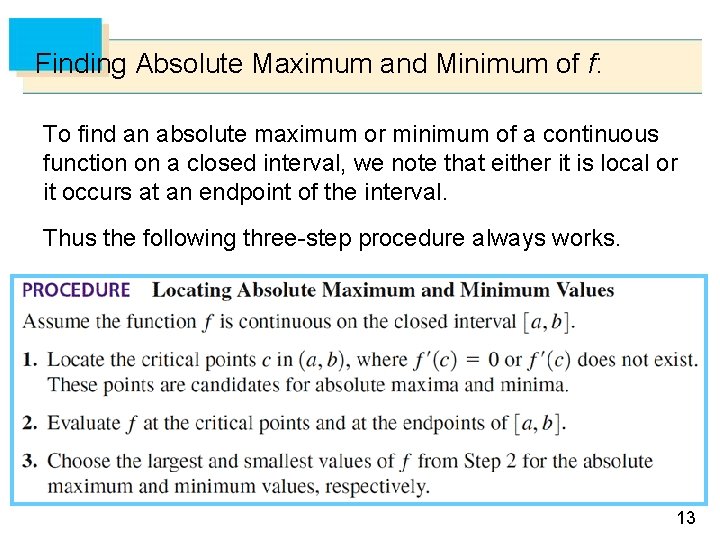 Finding Absolute Maximum and Minimum of $f$:

To find an absolute maximum or minimum of a continuous function on a closed interval, we note that either it is local or it occurs at an endpoint of the interval.

Thus the following three-step procedure always works.

PROCEDURE Locating Absolute Maximum and Minimum Values

Assume the function $f$ is continuous on the closed interval $[a, b]$.

1. Locate the critical points $c$ in $(a, b)$, where $f'(c) = 0$ or $f'(c)$ does not exist. These points are candidates for absolute maxima and minima.

2. Evaluate $f$ at the critical points and at the endpoints of $[a, b]$.

3. Choose the largest and smallest values of $f$ from Step 2 for the absolute maximum and minimum values, respectively.

13